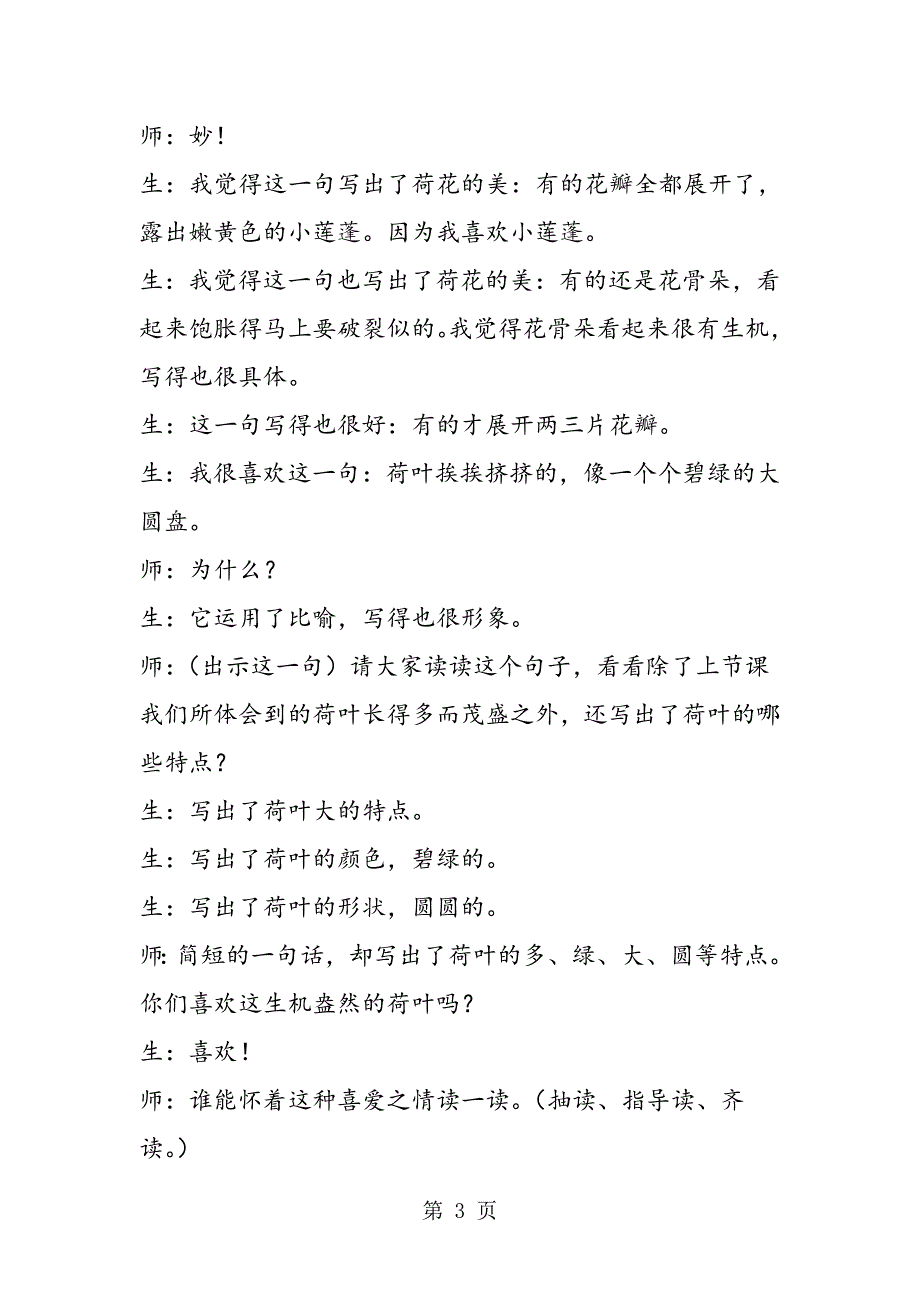 师：妙！

生：我觉得这一句写出了荷花的美：有的花瓣全都展开了，露出嫩黄色的小莲蓬。因为我喜欢小莲蓬。

生：我觉得这一句也写出了荷花的美：有的还是花骨朵，看起来饱胀得马上要破裂似的。我觉得花骨朵看起来很有生机，写得也很具体。

生：这一句写得也很好：有的才展开两三片花瓣。

生：我很喜欢这一句：荷叶挨挨挤挤的，像一个个碧绿的大圆盘。

师：为什么？

生：它运用了比喻，写得也很形象。

师：（出示这一句）请大家读读这个句子，看看除了上节课我们所体会到的荷叶长得多而茂盛之外，还写出了荷叶的哪些特点？

生：写出了荷叶大的特点。

生：写出了荷叶的颜色，碧绿的。

生：写出了荷叶的形状，圆圆的。

师：简短的一句话，却写出了荷叶的多、绿、大、圆等特点。你们喜欢这生机盎然的荷叶吗？

生：喜欢！

师：谁能怀着这种喜爱之情读一读。（抽读、指导读、齐读。）

第 3 页